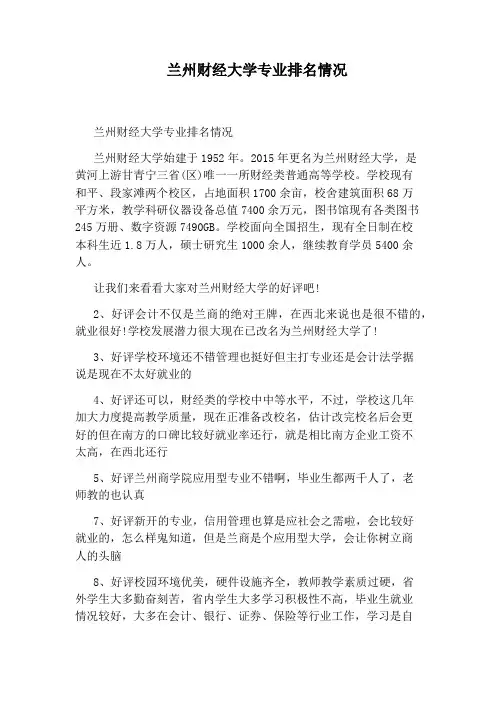 兰州财经大学专业排名情况

兰州财经大学专业排名情况

兰州财经大学始建于1952年。2015年更名为兰州财经大学，是黄河上游甘青宁三省(区)唯一一所财经类普通高等学校。学校现有和平、段家滩两个校区，占地面积1700余亩，校舍建筑面积68万平方米，教学科研仪器设备总值7400余万元，图书馆现有各类图书245万册、数字资源7490GB。学校面向全国招生，现有全日制在校本科生近1.8万人，硕士研究生1000余人，继续教育学员5400余人。

让我们来看看大家对兰州财经大学的好评吧!

2、好评会计不仅是兰商的绝对王牌，在西北来说也是很不错的，就业很好!学校发展潜力很大现在已改名为兰州财经大学了!

3、好评学校环境还不错管理也挺好但主打专业还是会计法学据说是现在不太好就业的

4、好评还可以，财经类的学校中中等水平，不过，学校这几年加大力度提高教学质量，现在正准备改校名，估计改完校名后会更好的但在南方的口碑比较好就业率还行，就是相比南方企业工资不太高，在西北还行

5、好评兰州商学院应用型专业不错啊，毕业生都两千人了，老师教的也认真

7、好评新开的专业，信用管理也算是应社会之需啦，会比较好就业的，怎么样鬼知道，但是兰商是个应用型大学，会让你树立商人的头脑

8、好评校园环境优美，硬件设施齐全，教师教学素质过硬，省外学生大多勤奋刻苦，省内学生大多学习积极性不高，毕业生就业情况较好，大多在会计、银行、证券、保险等行业工作，学习是自